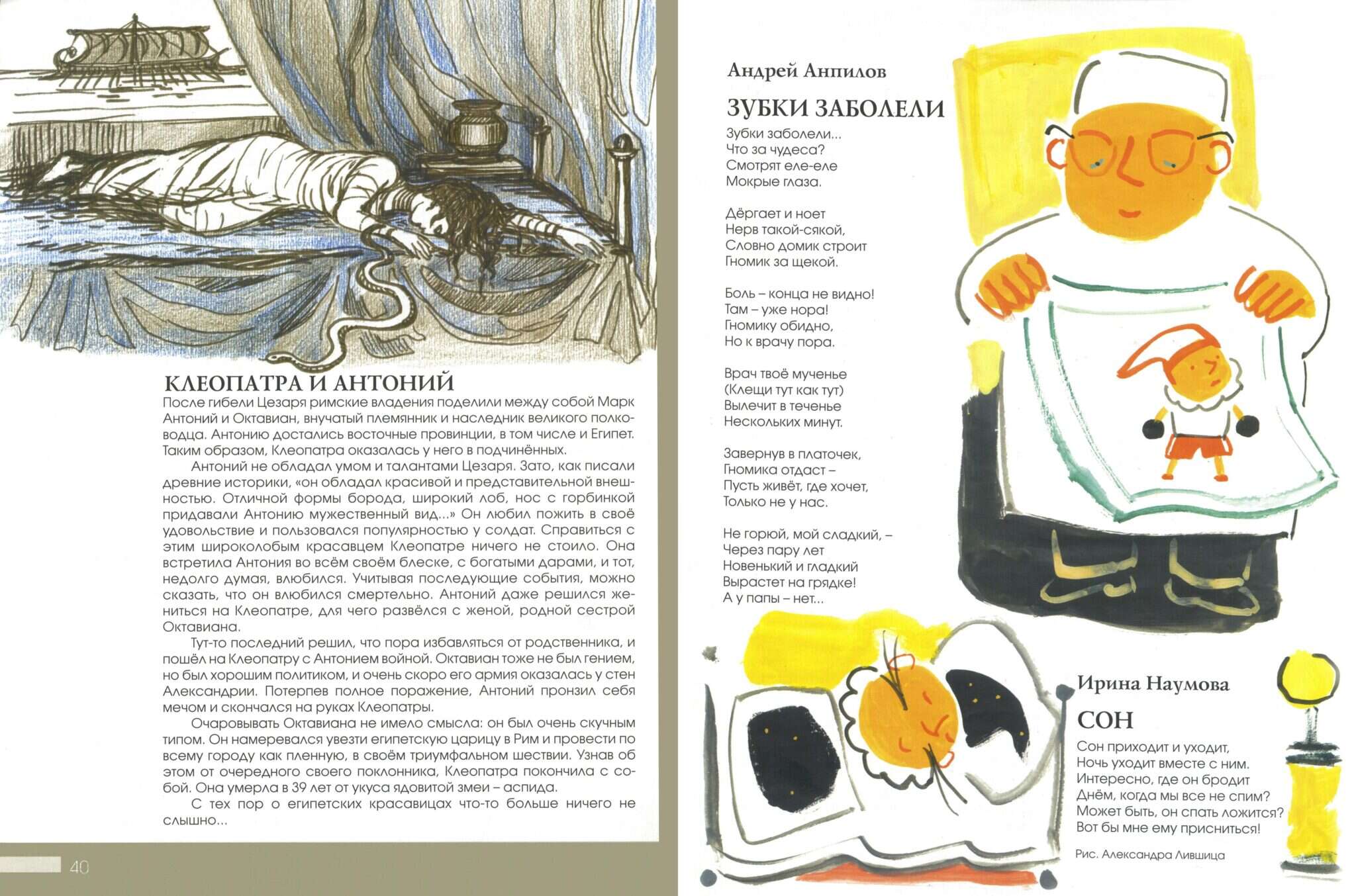 КЛЕОПАТРА И АНТОНИЙ

После гибели Цезаря римские владения поделили между собой Марк Антоний и Октавиан, внучатый племянник и наследник великого полководца. Антонию достались восточные провинции, в том числе и Египет. Таким образом, Клеопатра оказалась у него в подчинённых.

Антоний не обладал умом и талантами Цезаря. Зато, как писали древние историки, «он обладал красивой и представительной внешностью. Отличной формы борода, широкий лоб, нос с горбинкой придавали Антонию мужественный вид...» Он любил пожить в своё удовольствие и пользовался популярностью у солдат. Справиться с этим широколобым красавцем Клеопатре ничего не стоило. Она встретила Антония во всём своём блеске, с богатыми дарами, и тот, недолго думая, влюбился. Учитывая последующие события, можно сказать, что он влюбился смертельно. Антоний даже решился жениться на Клеопатре, для чего развёлся с женой, родной сестрой Октавиана.

Тут-то последний решил, что пора избавляться от родственника, и пошёл на Клеопатру с Антонием войной. Октавиан тоже не был гением, но был хорошим политиком, и очень скоро его армия оказалась у стен Александрии. Потерпев полное поражение, Антоний пронзил себя мечом и скончался на руках Клеопатры.

Очаровывать Октавиана не имело смысла: он был очень скучным типом. Он намеревался увезти египетскую царицу в Рим и провести по всему городу как пленную, в своём триумфальном шествии. Узнав об этом от очередного своего поклонника, Клеопатра покончила с собой. Она умерла в 39 лет от укуса ядовитой змеи – аспида.

С тех пор о египетских красавицах что-то больше ничего не слышно...

40

Андрей Анпилов

ЗУБКИ ЗАБОЛЕЛИ

Зубки заболели...
Что за чудеса?
Смотрят еле-еле
Мокрые глаза.

Дёргает и ноет
Нерв такой-сякой,
Словно домик строит
Гномик за щекой.

Боль – конца не видно!
Там – уже нора!
Гномику обидно,
Но к врачу пора.

Врач твоё мученье
(Клещи тут как тут)
Вылечит в теченье
Нескольких минут.

Завернув в платочек,
Гномика отдаст –
Пусть живёт, где хочет,
Только не у нас.

Не горюй, мой сладкий, –
Через пару лет
Новенький и гладкий
Вырастет на грядке!
А у папы – нет...

Ирина Наумова

СОН

Сон приходит и уходит,
Ночь уходит вместе с ним.
Интересно, где он бродит
Днём, когда мы все не спим?
Может быть, он спать ложится?
Вот бы мне ему присниться!

Рис. Александра Лившица